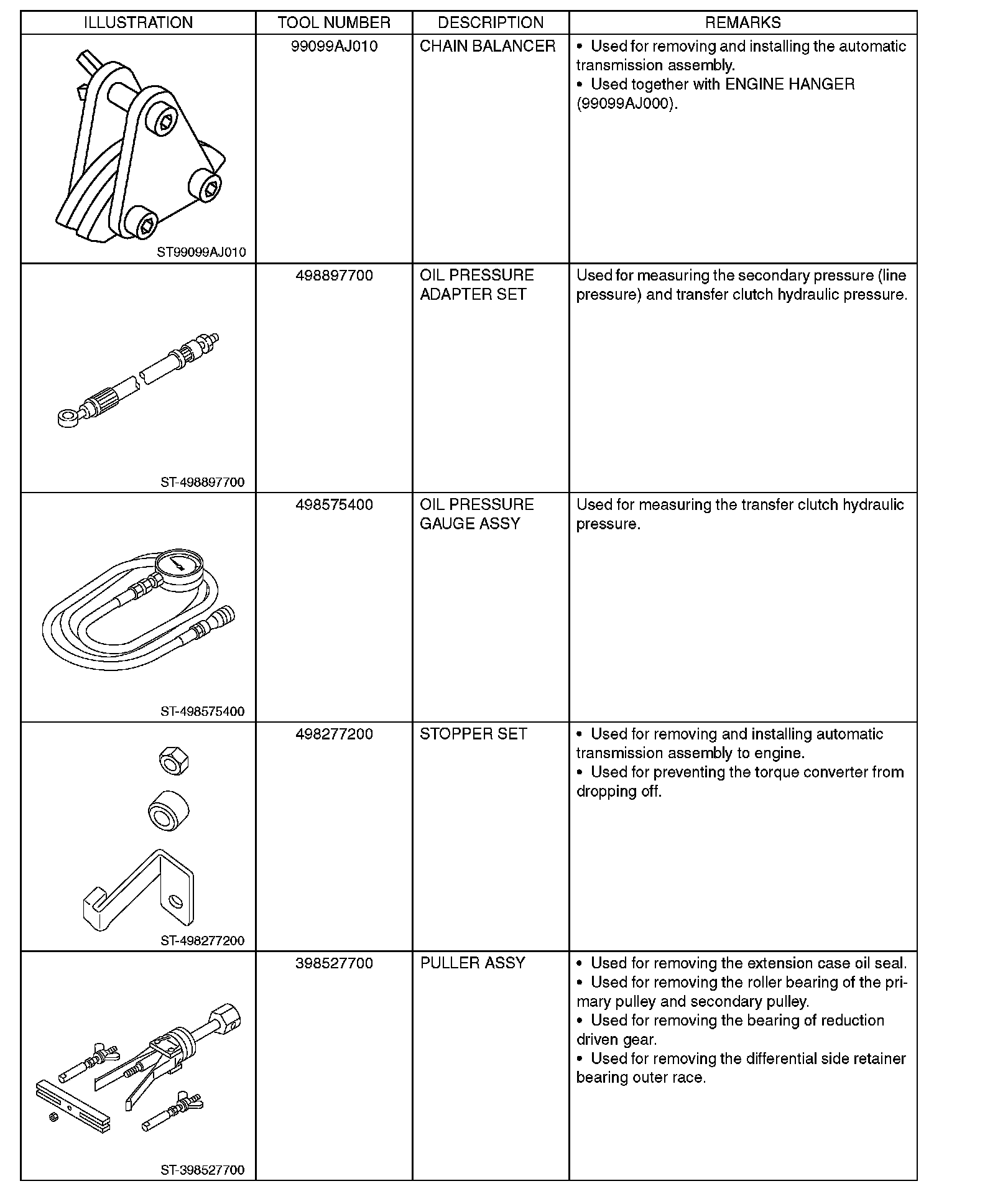 | ILLUSTRATION | TOOL NUMBER | DESCRIPTION | REMARKS |
|---|---|---|---|
| ST99099AJ010 | 99099AJ010 | CHAIN BALANCER | • Used for removing and installing the automatic transmission assembly. • Used together with ENGINE HANGER (99099AJ000). |
| ST-498897700 | 498897700 | OIL PRESSURE ADAPTER SET | Used for measuring the secondary pressure (line pressure) and transfer clutch hydraulic pressure. |
| ST-498575400 | 498575400 | OIL PRESSURE GAUGE ASSY | Used for measuring the transfer clutch hydraulic pressure. |
| ST-498277200 | 498277200 | STOPPER SET | • Used for removing and installing automatic transmission assembly to engine. • Used for preventing the torque converter from dropping off. |
| ST-398527700 | 398527700 | PULLER ASSY | • Used for removing the extension case oil seal. • Used for removing the roller bearing of the primary pulley and secondary pulley. • Used for removing the bearing of reduction driven gear. • Used for removing the differential side retainer bearing outer race. |